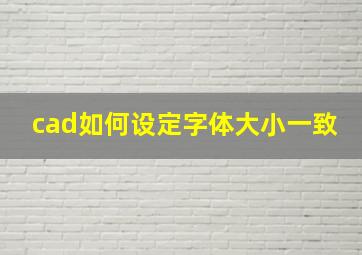 cad如何设定字体大小一致